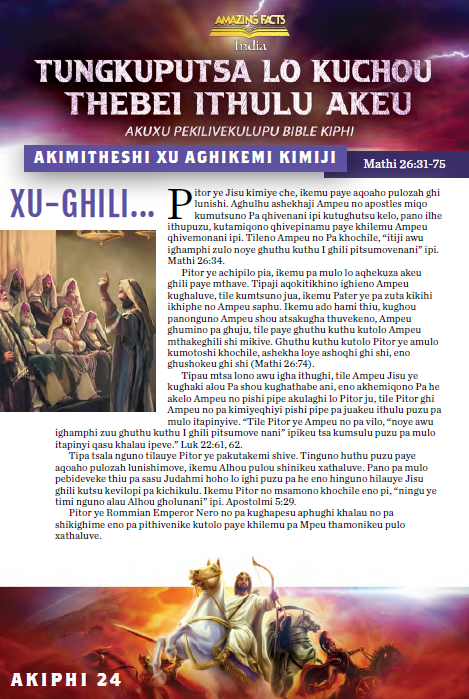 AMAZING FACTS
India

TUNGKUPUTSA LO KUCHOU THEBEI ITHULU AKEU

AKUXU PEKILIVEKULUPU BIBLE KIPHI

AKIMITHESHI XU AGHIKEMI KIMIJI

Mathi 26:31-75

XU-GHILI...

Pitor ye Jisu kimiye che, ikemu paye aqoaho pulozah ghi lunishi. Aghulhu ashekhaji Ampeu no apostles miqo kumutsuno Pa qhivenani ipi kutughutsu kelo, pano ilhe ithupuzu, kutamiqono qhivepinamu paye khilemu Ampeu qhivemonani ipi. Tileno Ampeu no Pa khochile, "itiji awu ighamphi zulo noye ghuthu kuthu I ghili pitsumovenani" ipi. Mathi 26:34.

Pitor ye achipilo pia, ikemu pa mulo lo aqhekuza akeu ghili paye mthave. Tipaji aqokitikhino ighieno Ampeu kughaluve, tile kumtsuno jua, ikemu Pater ye pa zuta kikihi ikhiphe no Ampeu saphu. Ikemu ado hami thiu, kughou panonguno Ampeu shou atsakugha thuvekeno, Ampeu ghumino pa ghuju, tile paye ghuthu kuthu kutolo Ampeu mthakeghili shi mikive. Ghuthu kuthu kutolo Pitor ye amulo kumotoshi khochile, ashekha loye ashoqhi ghi shi, eno ghushokeu ghi shi (Mathi 26:74).

Tipau mtsa lono awu igha ithughi, tile Ampeu Jisu ye kughaki alou Pa shou kughathabe ani, eno akhemiqono Pa he akelo Ampeu no pishi pipe akulaghi lo Pitor ju, tile Pitor ghi Ampeu no pa kimiyeqhiyi pishi pipe pa juakeu ithulu puzu pa mulo itapinyive. "Tile Pitor ye Ampeu no pa vilo, "noye awu ighamphi zuu ghuthu kuthu I ghili pitsumove nani" ipikeu tsa kumsulu puzu pa mulo itapinyi qasu khalau ipeve." Luk 22:61, 62.

Tipa tsala nguno tilauye Pitor ye pakutakemi shive. Tinguno huthu puzu paye aqoaho pulozah lunishimove, ikemu Alhou pulou shinikeu xathaluve. Pano pa mulo pebideveke thiu pa sasu Judahmi hoho lo ighi puzu pa he eno hinguno hilauye Jisu ghili kutsu kevilopi pa kichikulu. Ikemu Pitor no msamono khochile eno pi, "ningu ye timi nguno alau Alhou gholunani" ipi. Apostolmi 5:29.

Pitor ye Rommian Emperor Nero no pa kughapesu aphughi khalau no pa shikighime eno pa pithivenike kutolo paye khilemu pa Mpeu thamonikeu pulo xathaluve.

AKIPHI 24